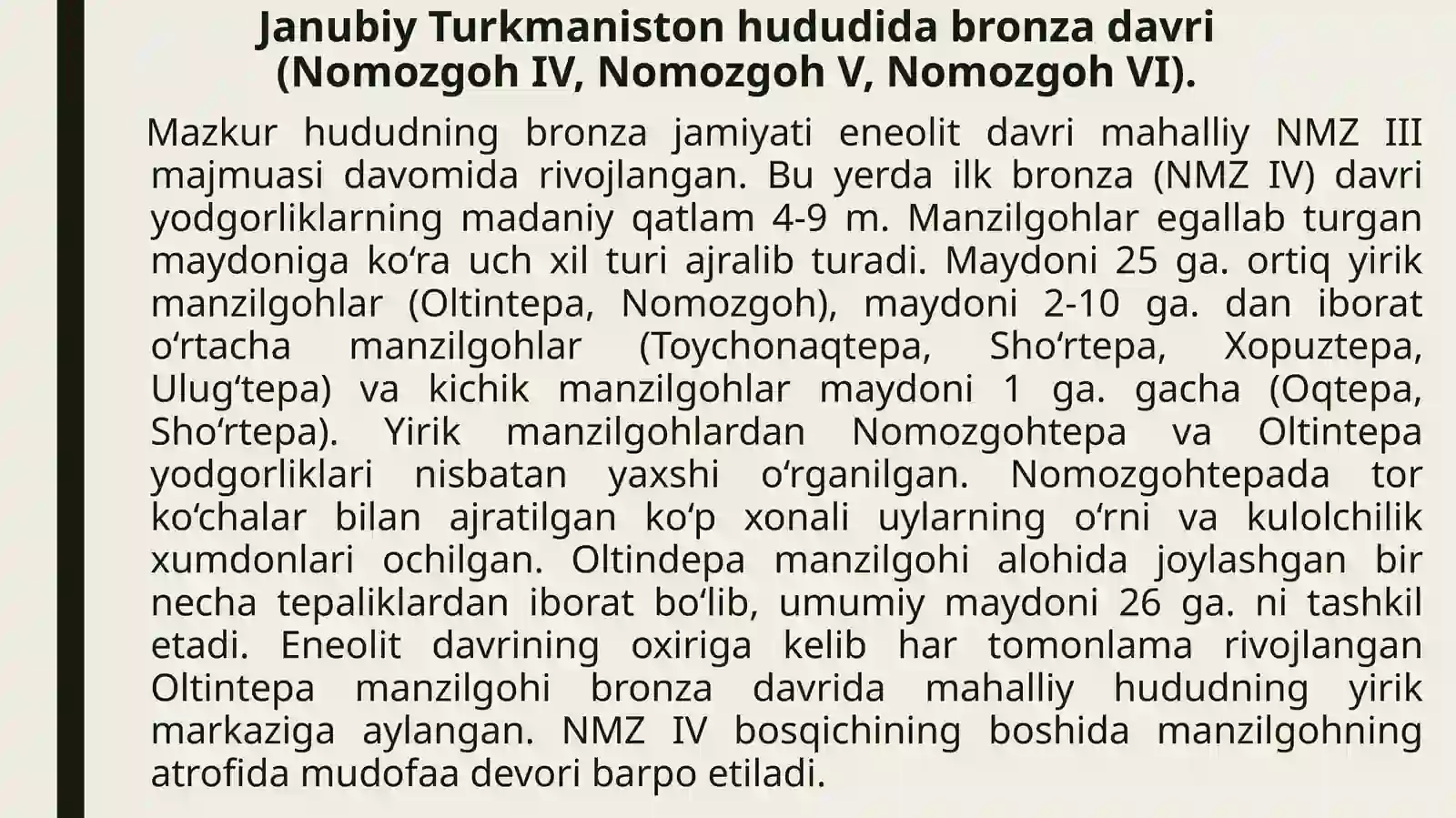 Janubiy Turkmaniston hududida bronza davri (Nomozgoh IV, Nomozgoh V, Nomozgoh VI).

Mazkur hududning bronza jamiyati eneolit davri mahalliy NMZ III majmuasi davomida rivojlangan. Bu yerda ilk bronza (NMZ IV) davri yodgorliklarning madaniy qatlam 4-9 m. Manzilgohlar egallab turgan maydoniga ko‘ra uch xil turi ajralib turadi. Maydoni 25 ga. ortiq yirik manzilgohlar (Oltintepa, Nomozgoh), maydoni 2-10 ga. dan iborat o‘rtacha manzilgohlar (Toychonaqtepa, Sho‘rtepa, Xopuztepa, Ulug‘tepa) va kichik manzilgohlar maydoni 1 ga. gacha (Oqtepa, Sho‘rtepa). Yirik manzilgohlardan Nomozgohtepa va Oltintepa yodgorliklari nisbatan yaxshi o‘rganilgan. Nomozgohtepada tor ko‘chalar bilan ajratilgan ko‘p xonali uylarning o‘rni va kulolchilik xumdonlari ochilgan. Oltindepa manzilgohi alohida joylashgan bir necha tepaliklardan iborat bo‘lib, umumiy maydoni 26 ga. ni tashkil etadi. Eneolit davrining oxiriga kelib har tomonlama rivojlangan Oltintepa manzilgohi bronza davrida mahalliy hududning yirik markaziga aylangan. NMZ IV bosqichining boshida manzilgohning atrofida mudofaa devori barpo etiladi.